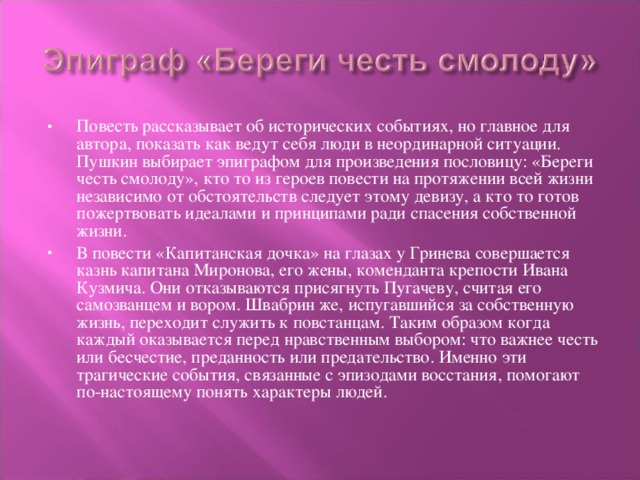 Эпиграф «Береги честь смолоду»

• Повесть рассказывает об исторических событиях, но главное для автора, показать как ведут себя люди в неординарной ситуации. Пушкин выбирает эпиграфом для произведения пословицу: «Береги честь смолоду», кто то из героев повести на протяжении всей жизни независимо от обстоятельств следует этому девизу, а кто то готов пожертвовать идеалами и принципами ради спасения собственной жизни.

• В повести «Капитанская дочка» на глазах у Гринева совершается казнь капитана Миронова, его жены, коменданта крепости Ивана Кузмича. Они отказываются присягнуть Пугачеву, считая его самозванцем и вором. Швабрин же, испугавшийся за собственную жизнь, переходит служить к повстанцам. Таким образом когда каждый оказывается перед нравственным выбором: что важнее честь или бесчестие, преданность или предательство. Именно эти трагические события, связанные с эпизодами восстания, помогают по-настоящему понять характеры людей.